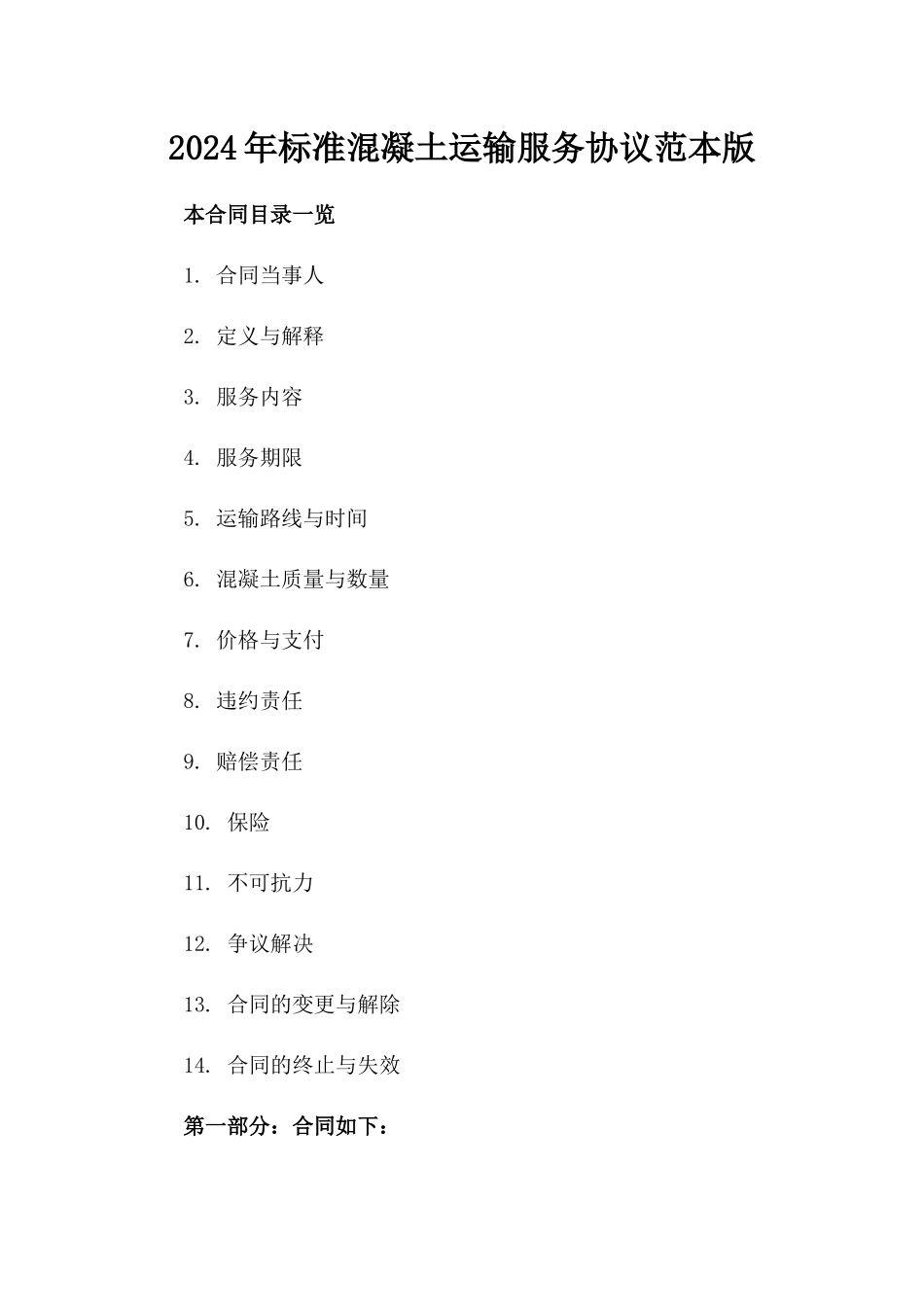 2024年标准混凝土运输服务协议范本版

本合同目录一览

1. 合同当事人

2. 定义与解释

3. 服务内容

4. 服务期限

5. 运输路线与时间

6. 混凝土质量与数量

7. 价格与支付

8. 违约责任

9. 赔偿责任

10. 保险

11. 不可抗力

12. 争议解决

13. 合同的变更与解除

14. 合同的终止与失效

第一部分：合同如下：